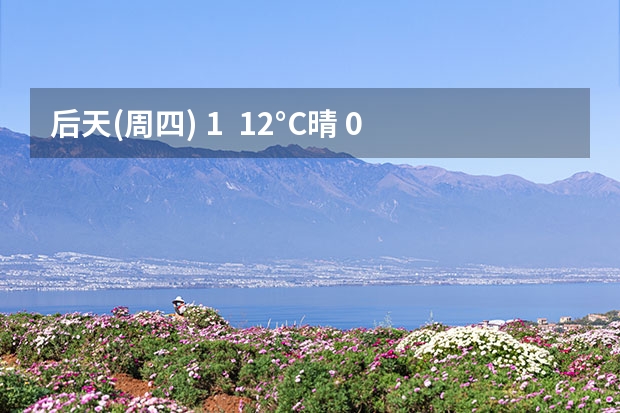 后天(周四) 1  12°C晴 0